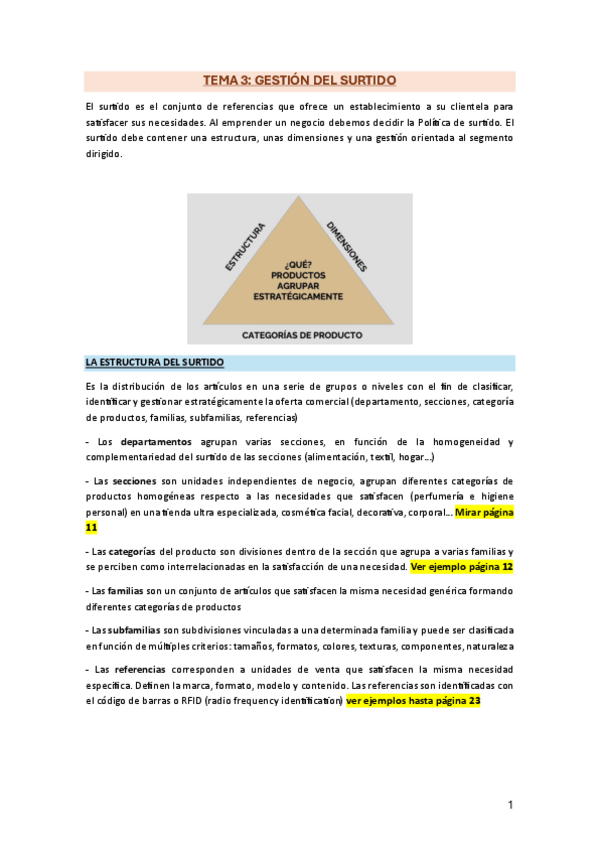 TEMA 3: GESTIÓN DEL SURTIDO

El surtido es el conjunto de referencias que ofrece un establecimiento a su clientela para satisfacer sus necesidades. Al emprender un negocio debemos decidir la Política de surtido. El surtido debe contener una estructura, unas dimensiones y una gestión orientada al segmento dirigido.

ESTRUCTURA
DIMENSIONES
¿QUÉ? PRODUCTOS AGRUPAR ESTRATÉGICAMENTE
CATEGORÍAS DE PRODUCTO

LA ESTRUCTURA DEL SURTIDO

Es la distribución de los artículos en una serie de grupos o niveles con el fin de clasificar, identificar y gestionar estratégicamente la oferta comercial (departamento, secciones, categoría de productos, familias, subfamilias, referencias)

- Los departamentos agrupan varias secciones, en función de la homogeneidad y complementariedad del surtido de las secciones (alimentación, textil, hogar…)

- Las secciones son unidades independientes de negocio, agrupan diferentes categorías de productos homogéneas respecto a las necesidades que satisfacen (perfumería e higiene personal) en una tienda ultra especializada, cosmética facial, decorativa, corporal… Mirar página 11

- Las categorías del producto son divisiones dentro de la sección que agrupa a varias familias y se perciben como interrelacionadas en la satisfacción de una necesidad. Ver ejemplo página 12

- Las familias son un conjunto de artículos que satisfacen la misma necesidad genérica formando diferentes categorías de productos

- Las subfamilias son subdivisiones vinculadas a una determinada familia y puede ser clasificada en función de múltiples criterios: tamaños, formatos, colores, texturas, componentes, naturaleza

- Las referencias corresponden a unidades de venta que satisfacen la misma necesidad específica. Definen la marca, formato, modelo y contenido. Las referencias son identificadas con el código de barras o RFID (radio frequency identification) ver ejemplos hasta página 23

1